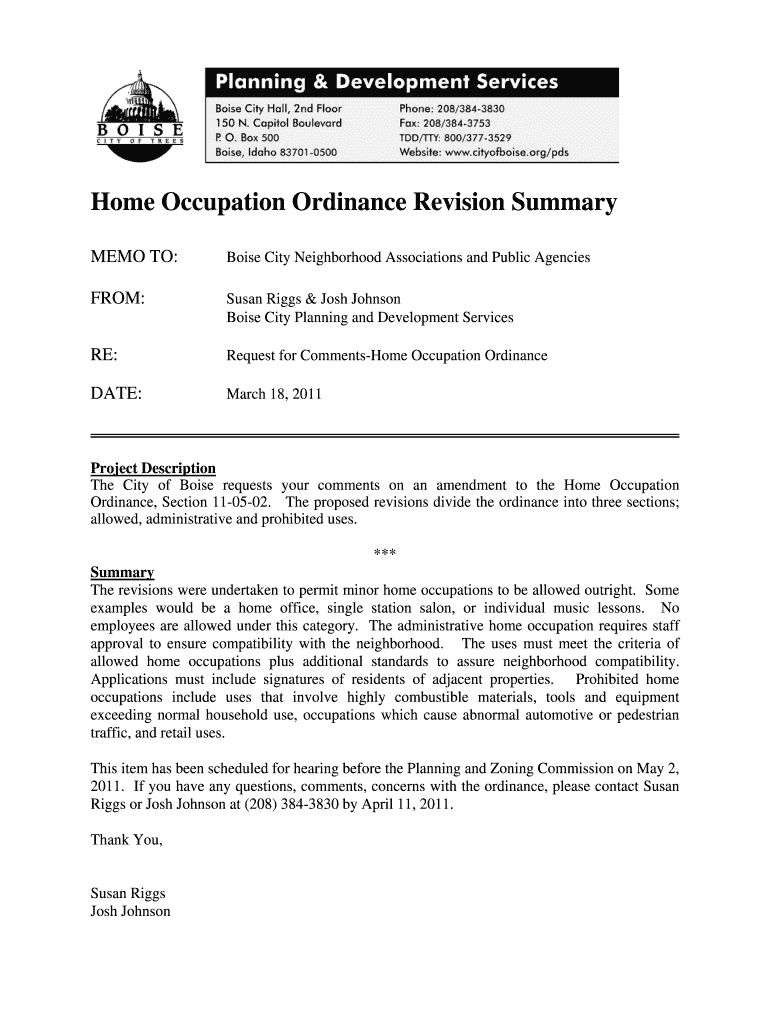 BOISE
CITY OF TREES

Planning & Development Services

Boise City Hall, 2nd Floor
150 N. Capitol Boulevard
P. O. Box 500
Boise, Idaho 83701-0500

Phone: 208/384-3830
Fax: 208/384-3753
TDD/TTY: 800/377-3529
Website: www.cityofboise.org/pds

Home Occupation Ordinance Revision Summary

MEMO TO: Boise City Neighborhood Associations and Public Agencies

FROM: Susan Riggs & Josh Johnson
Boise City Planning and Development Services

RE: Request for Comments-Home Occupation Ordinance

DATE: March 18, 2011

Project Description
The City of Boise requests your comments on an amendment to the Home Occupation Ordinance, Section 11-05-02. The proposed revisions divide the ordinance into three sections; allowed, administrative and prohibited uses.

***

Summary
The revisions were undertaken to permit minor home occupations to be allowed outright. Some examples would be a home office, single station salon, or individual music lessons. No employees are allowed under this category. The administrative home occupation requires staff approval to ensure compatibility with the neighborhood. The uses must meet the criteria of allowed home occupations plus additional standards to assure neighborhood compatibility. Applications must include signatures of residents of adjacent properties. Prohibited home occupations include uses that involve highly combustible materials, tools and equipment exceeding normal household use, occupations which cause abnormal automotive or pedestrian traffic, and retail uses.

This item has been scheduled for hearing before the Planning and Zoning Commission on May 2, 2011. If you have any questions, comments, concerns with the ordinance, please contact Susan Riggs or Josh Johnson at (208) 384-3830 by April 11, 2011.

Thank You,

Susan Riggs
Josh Johnson